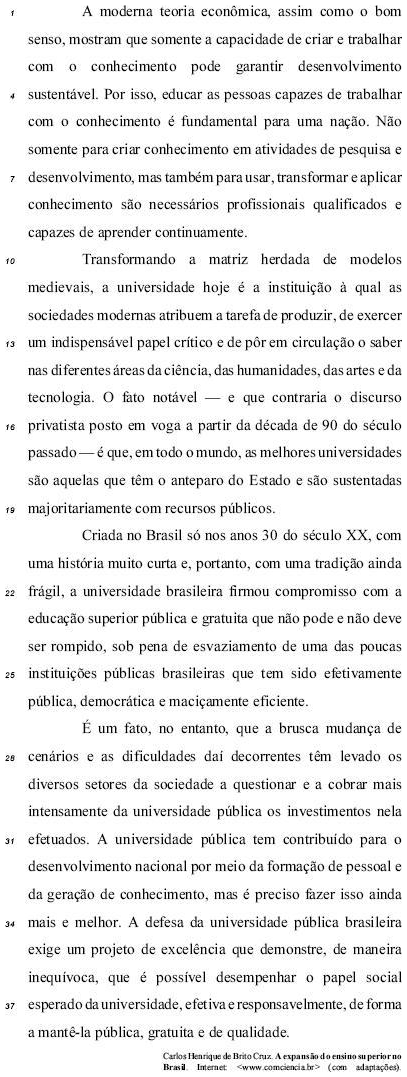 1 A moderna teoria econômica, assim como o bom senso, mostram que somente a capacidade de criar e trabalhar com o conhecimento pode garantir desenvolvimento 4 sustentável. Por isso, educar as pessoas capazes de trabalhar com o conhecimento é fundamental para uma nação. Não somente para criar conhecimento em atividades de pesquisa e 7 desenvolvimento, mas também para usar, transformar e aplicar conhecimento são necessários profissionais qualificados e capazes de aprender continuamente.

10 Transformando a matriz herdada de modelos medievais, a universidade hoje é a instituição à qual as sociedades modernas atribuem a tarefa de produzir, de exercer 13 um indispensável papel crítico e de pôr em circulação o saber nas diferentes áreas da ciência, das humanidades, das artes e da tecnologia. O fato notável — e que contraria o discurso 16 privatista posto em voga a partir da década de 90 do século passado — é que, em todo o mundo, as melhores universidades são aquelas que têm o anteparo do Estado e são sustentadas 19 majoritariamente com recursos públicos.

Criada no Brasil só nos anos 30 do século XX, com uma história muito curta e, portanto, com uma tradição ainda 22 frágil, a universidade brasileira firmou compromisso com a educação superior pública e gratuita que não pode e não deve ser rompido, sob pena de esvaziamento de uma das poucas 25 instituições públicas brasileiras que tem sido efetivamente pública, democrática e maciçamente eficiente.

É um fato, no entanto, que a brusca mudança de 28 cenários e as dificuldades daí decorrentes têm levado os diversos setores da sociedade a questionar e a cobrar mais intensamente da universidade pública os investimentos nela 31 efetuados. A universidade pública tem contribuído para o desenvolvimento nacional por meio da formação de pessoal e da geração de conhecimento, mas é preciso fazer isso ainda 34 mais e melhor. A defesa da universidade pública brasileira exige um projeto de excelência que demonstre, de maneira inequívoca, que é possível desempenhar o papel social 37 esperado da universidade, efetiva e responsavelmente, de forma a mantê-la pública, gratuita e de qualidade.

Carlos Henrique de Brito Cruz. A expansão do ensino superior no Brasil. Internet: <www.comciencia.br> (com adaptações).